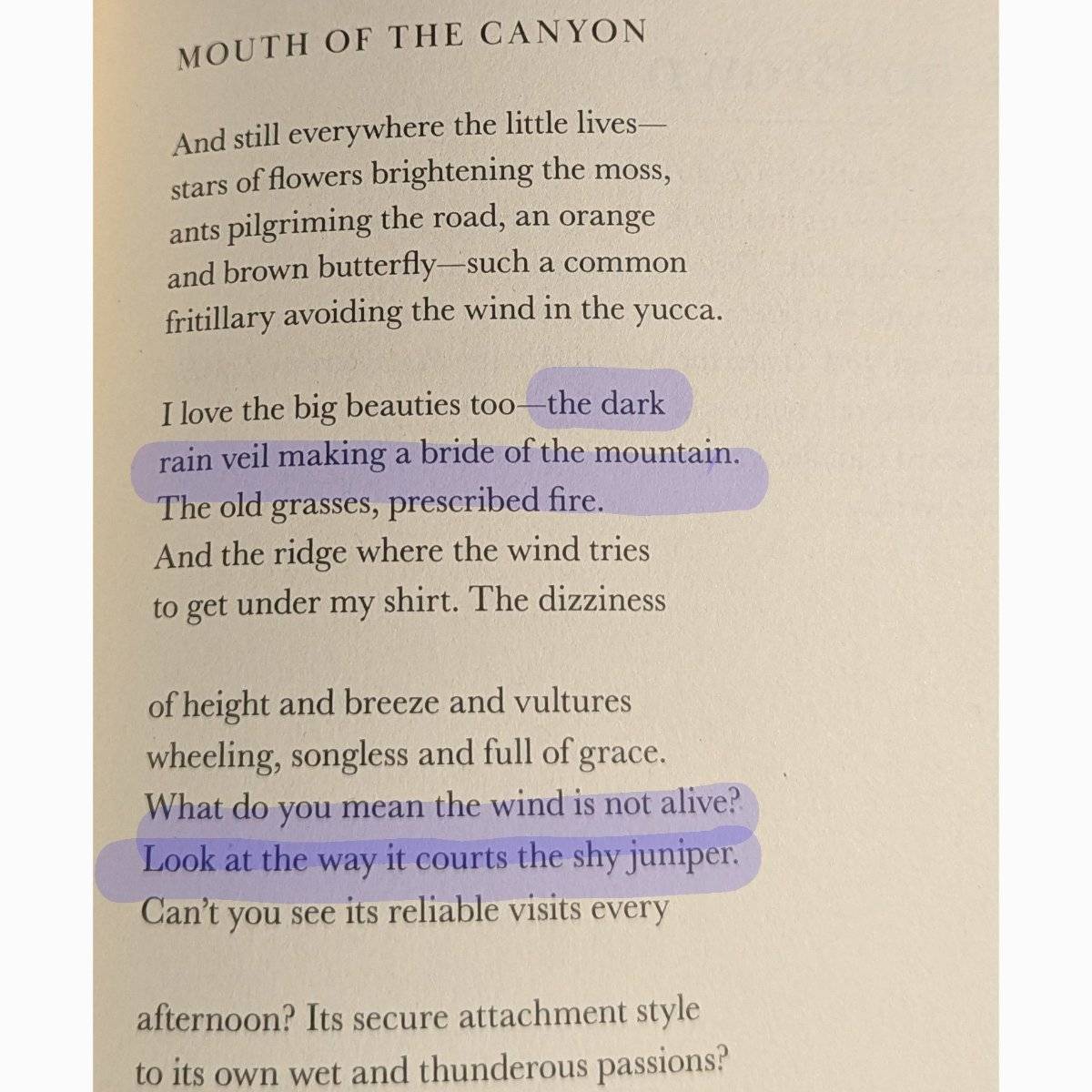 MOUTH OF THE CANYON

And still everywhere the little lives—
stars of flowers brightening the moss,
ants pilgriming the road, an orange
and brown butterfly—such a common
fritillary avoiding the wind in the yucca.

I love the big beauties too—the dark
rain veil making a bride of the mountain.
The old grasses, prescribed fire.
And the ridge where the wind tries
to get under my shirt. The dizziness

of height and breeze and vultures
wheeling, songless and full of grace.
What do you mean the wind is not alive?
Look at the way it courts the shy juniper.
Can't you see its reliable visits every

afternoon? Its secure attachment style
to its own wet and thunderous passions?